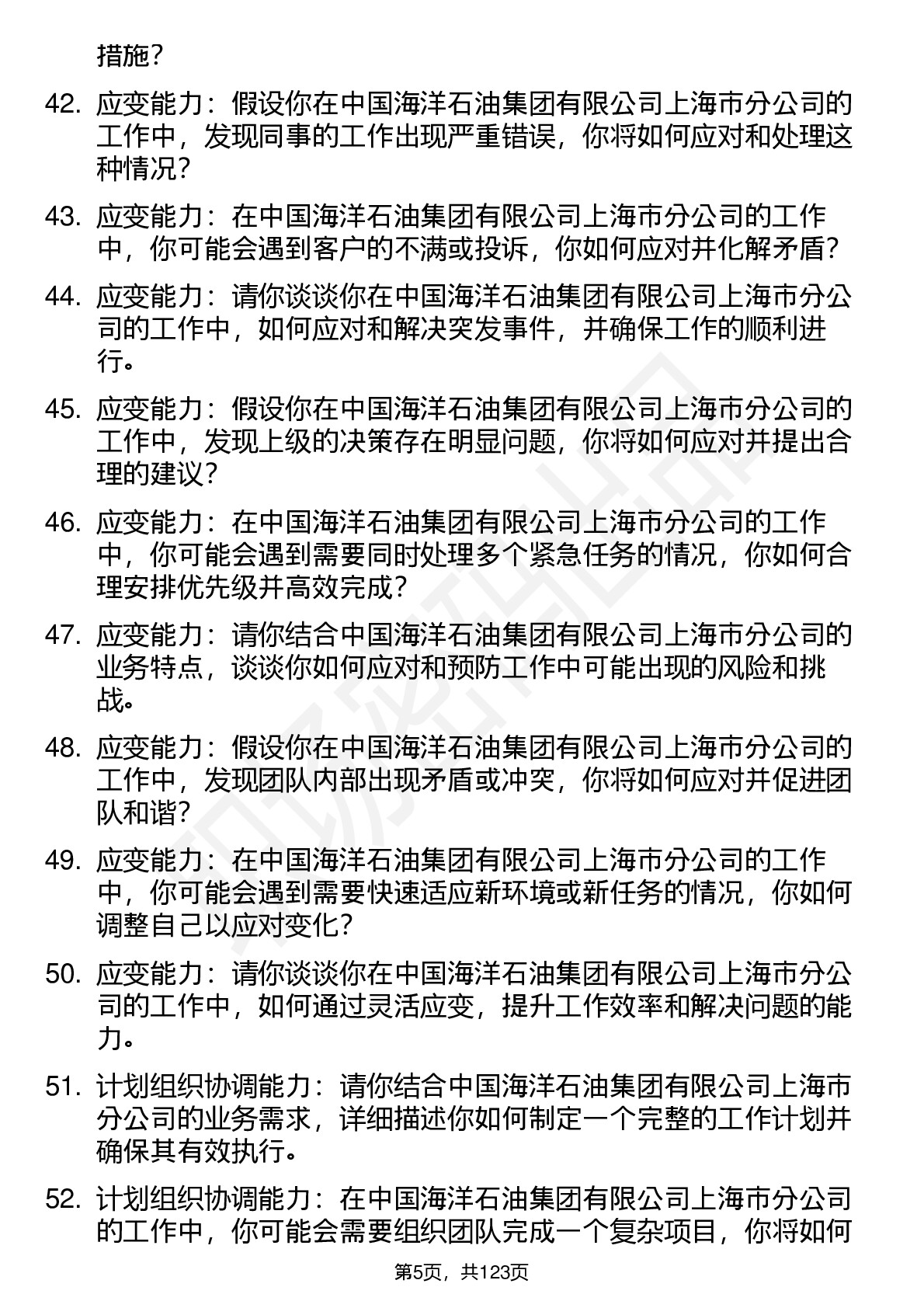 措施？

42. 应变能力：假设你在中国海洋石油集团有限公司上海市分公司的工作中，发现同事的工作出现严重错误，你将如何应对和处理这种情况？

43. 应变能力：在中国海洋石油集团有限公司上海市分公司的工作中，你可能会遇到客户的不满或投诉，你如何应对并化解矛盾？

44. 应变能力：请你谈谈你在中国海洋石油集团有限公司上海市分公司的工作中，如何应对和解决突发事件，并确保工作的顺利进行。

45. 应变能力：假设你在中国海洋石油集团有限公司上海市分公司的工作中，发现上级的决策存在明显问题，你将如何应对并提出合理的建议？

46. 应变能力：在中国海洋石油集团有限公司上海市分公司的工作中，你可能会遇到需要同时处理多个紧急任务的情况，你如何合理安排优先级并高效完成？

47. 应变能力：请你结合中国海洋石油集团有限公司上海市分公司的业务特点，谈谈你如何应对和预防工作中可能出现的风险和挑战。

48. 应变能力：假设你在中国海洋石油集团有限公司上海市分公司的工作中，发现团队内部出现矛盾或冲突，你将如何应对并促进团队和谐？

49. 应变能力：在中国海洋石油集团有限公司上海市分公司的工作中，你可能会遇到需要快速适应新环境或新任务的情况，你如何调整自己以应对变化？

50. 应变能力：请你谈谈你在中国海洋石油集团有限公司上海市分公司的工作中，如何通过灵活应变，提升工作效率和解决问题的能力。

51. 计划组织协调能力：请你结合中国海洋石油集团有限公司上海市分公司的业务需求，详细描述你如何制定一个完整的工作计划并确保其有效执行。

52. 计划组织协调能力：在中国海洋石油集团有限公司上海市分公司的工作中，你可能会需要组织团队完成一个复杂项目，你将如何

第5页，共123页